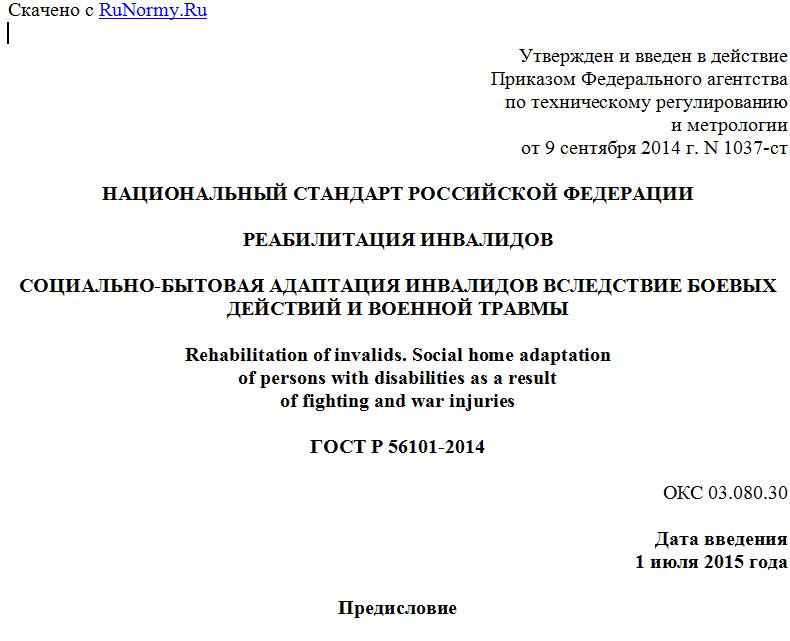 Скачено с RuNormy.Ru

Утвержден и введен в действие Приказом Федерального агентства по техническому регулированию и метрологии от 9 сентября 2014 г. N 1037-ст

НАЦИОНАЛЬНЫЙ СТАНДАРТ РОССИЙСКОЙ ФЕДЕРАЦИИ

РЕАБИЛИТАЦИЯ ИНВАЛИДОВ

СОЦИАЛЬНО-БЫТОВАЯ АДАПТАЦИЯ ИНВАЛИДОВ ВСЛЕДСТВИЕ БОЕВЫХ ДЕЙСТВИЙ И ВОЕННОЙ ТРАВМЫ

Rehabilitation of invalids. Social home adaptation of persons with disabilities as a result of fighting and war injuries

ГОСТ Р 56101-2014

ОКС 03.080.30

Дата введения
1 июля 2015 года

Предисловие